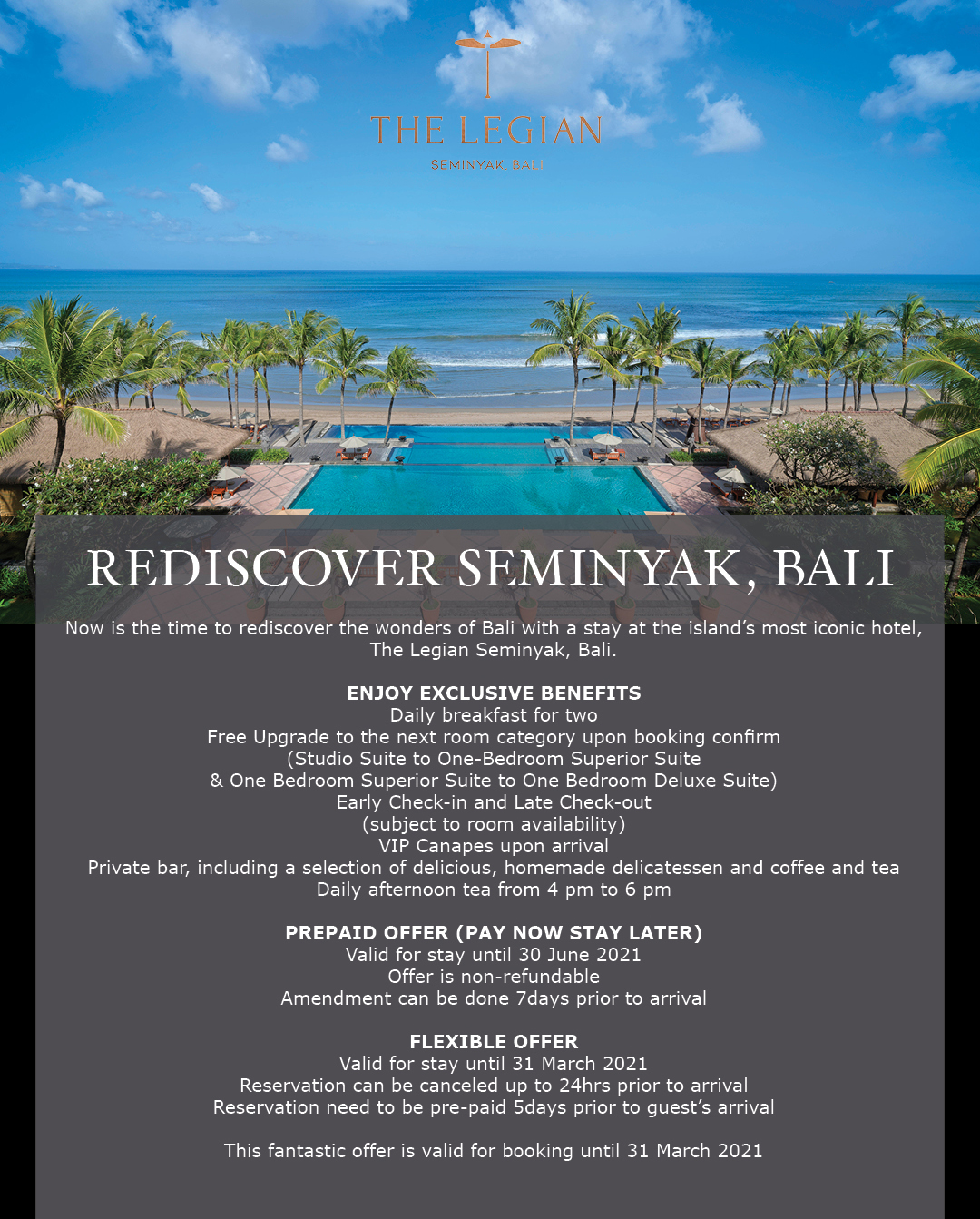 THE LEGIAN
SEMINYAK, BALI

REDISCOVER SEMINYAK, BALI

Now is the time to rediscover the wonders of Bali with a stay at the island's most iconic hotel, The Legian Seminyak, Bali.

ENJOY EXCLUSIVE BENEFITS
Daily breakfast for two
Free Upgrade to the next room category upon booking confirm
(Studio Suite to One-Bedroom Superior Suite
& One Bedroom Superior Suite to One Bedroom Deluxe Suite)
Early Check-in and Late Check-out
(subject to room availability)
VIP Canapes upon arrival
Private bar, including a selection of delicious, homemade delicatessen and coffee and tea
Daily afternoon tea from 4 pm to 6 pm

PREPAID OFFER (PAY NOW STAY LATER)
Valid for stay until 30 June 2021
Offer is non-refundable
Amendment can be done 7days prior to arrival

FLEXIBLE OFFER
Valid for stay until 31 March 2021
Reservation can be canceled up to 24hrs prior to arrival
Reservation need to be pre-paid 5days prior to guest's arrival

This fantastic offer is valid for booking until 31 March 2021